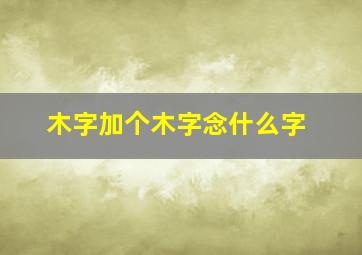 木字加个木字念什么字